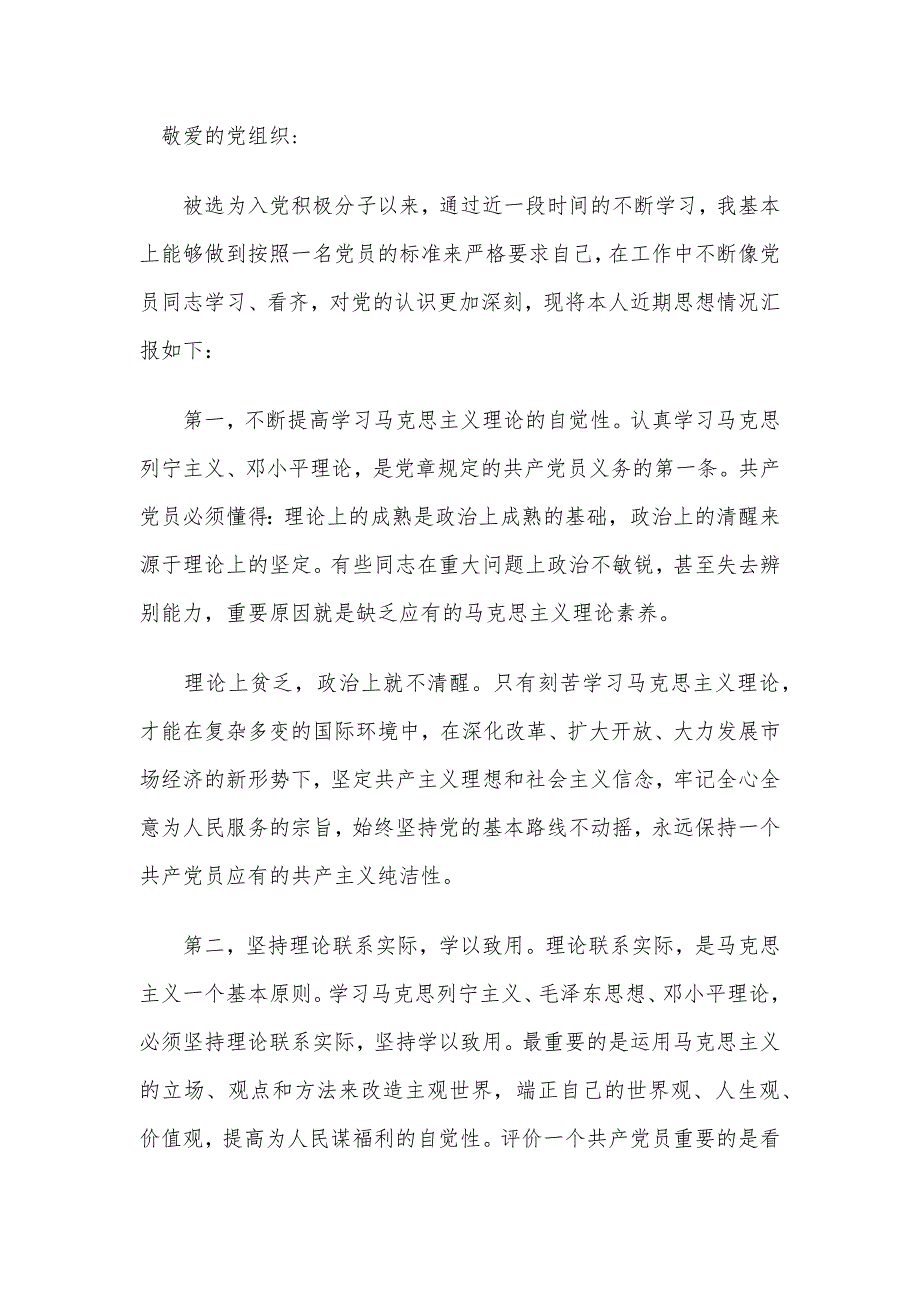 敬爱的党组织：

被选为入党积极分子以来，通过近一段时间的不断学习，我基本上能够做到按照一名党员的标准来严格要求自己，在工作中不断像党员同志学习、看齐，对党的认识更加深刻，现将本人近期思想情况汇报如下：

第一，不断提高学习马克思主义理论的自觉性。认真学习马克思列宁主义、邓小平理论，是党章规定的共产党员义务的第一条。共产党员必须懂得：理论上的成熟是政治上成熟的基础，政治上的清醒来源于理论上的坚定。有些同志在重大问题上政治不敏锐，甚至失去辨别能力，重要原因就是缺乏应有的马克思主义理论素养。

理论上贫乏，政治上就不清醒。只有刻苦学习马克思主义理论，才能在复杂多变的国际环境中，在深化改革、扩大开放、大力发展市场经济的新形势下，坚定共产主义理想和社会主义信念，牢记全心全意为人民服务的宗旨，始终坚持党的基本路线不动摇，永远保持一个共产党员应有的共产主义纯洁性。

第二，坚持理论联系实际，学以致用。理论联系实际，是马克思主义一个基本原则。学习马克思列宁主义、毛泽东思想、邓小平理论，必须坚持理论联系实际，坚持学以致用。最重要的是运用马克思主义的立场、观点和方法来改造主观世界，端正自己的世界观、人生观、价值观，提高为人民谋福利的自觉性。评价一个共产党员重要的是看